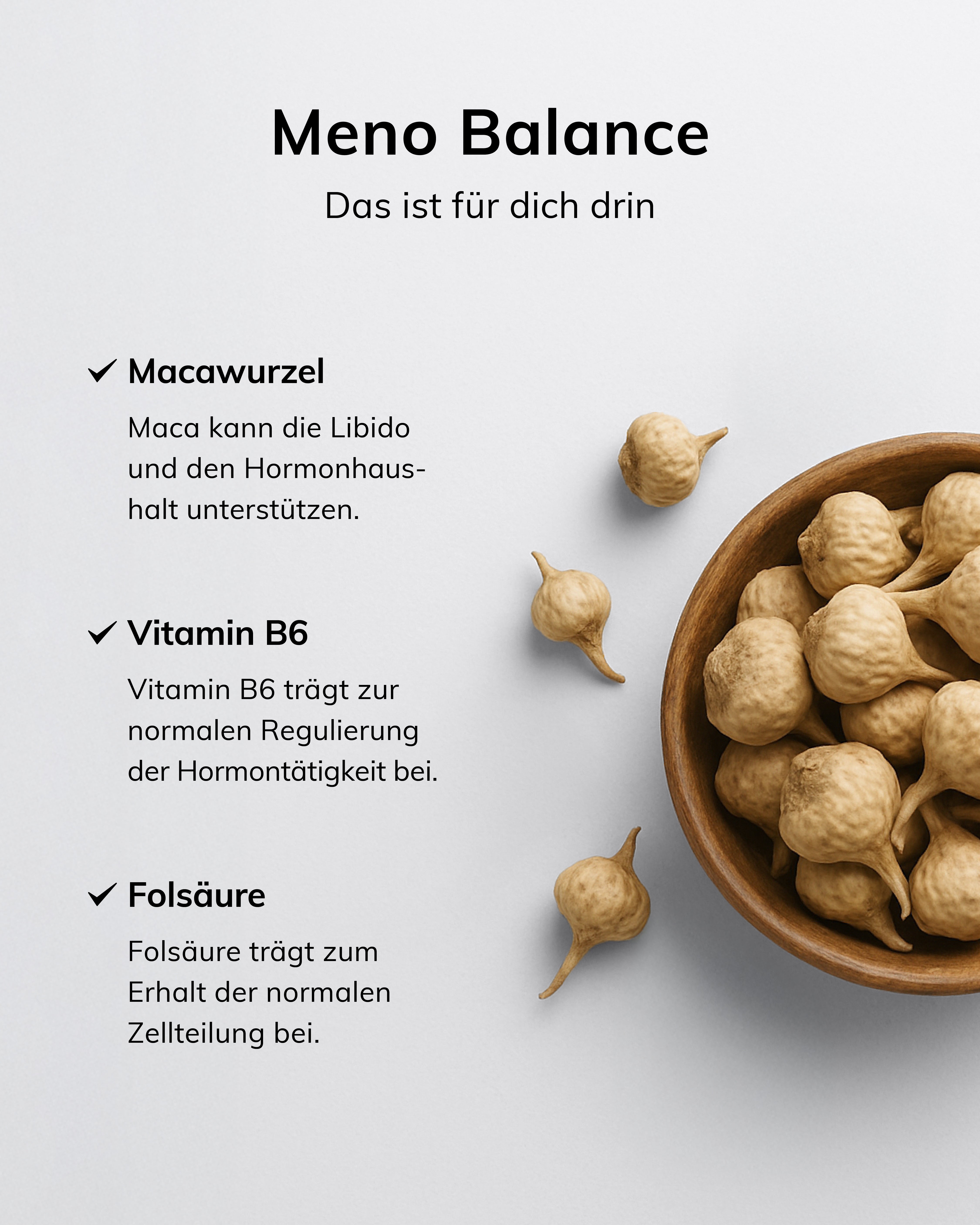 Meno Balance

Das ist für dich drin

✓ Macawurzel

Maca kann die Libido und den Hormonhaushalt unterstützen.

✓ Vitamin B6

Vitamin B6 trägt zur normalen Regulierung der Hormontätigkeit bei.

✓ Folsäure

Folsäure trägt zum Erhalt der normalen Zellteilung bei.